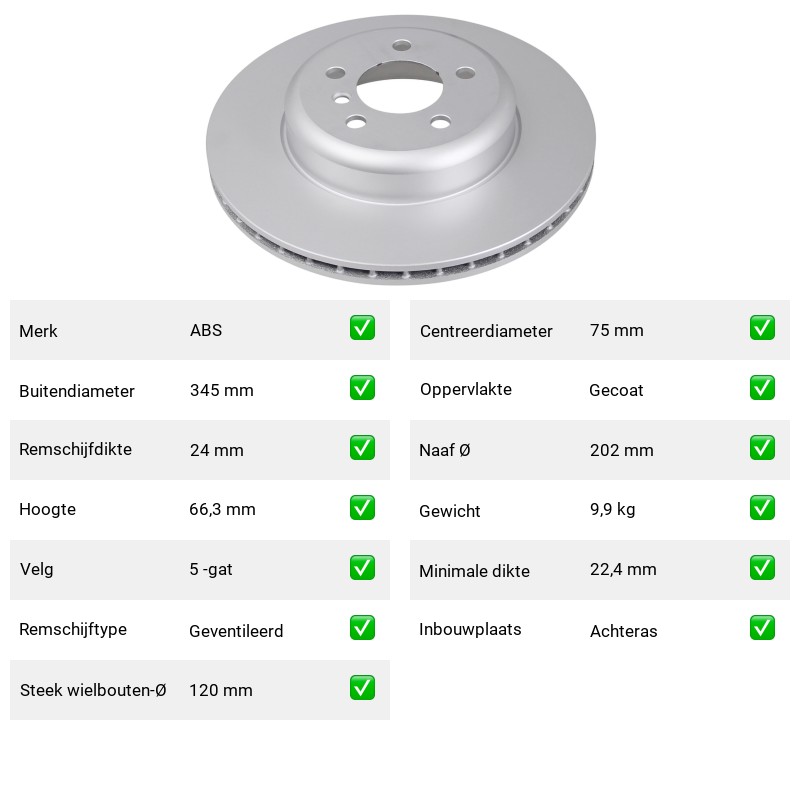 | Merk | ABS | ✅ |
|---|---|---|
| Buitendiameter | 345 mm | ✅ |
| Remschijfdikte | 24 mm | ✅ |
| Hoogte | 66,3 mm | ✅ |
| Velg | 5 -gat | ✅ |
| Remschijftype | Geventileerd | ✅ |
| Steek wielbouten-Ø | 120 mm | ✅ |

| Centreerdiameter | 75 mm | ✅ |
|---|---|---|
| Oppervlakte | Gecoat | ✅ |
| Naaf Ø | 202 mm | ✅ |
| Gewicht | 9,9 kg | ✅ |
| Minimale dikte | 22,4 mm | ✅ |
| Inbouwplaats | Achteras | ✅ |